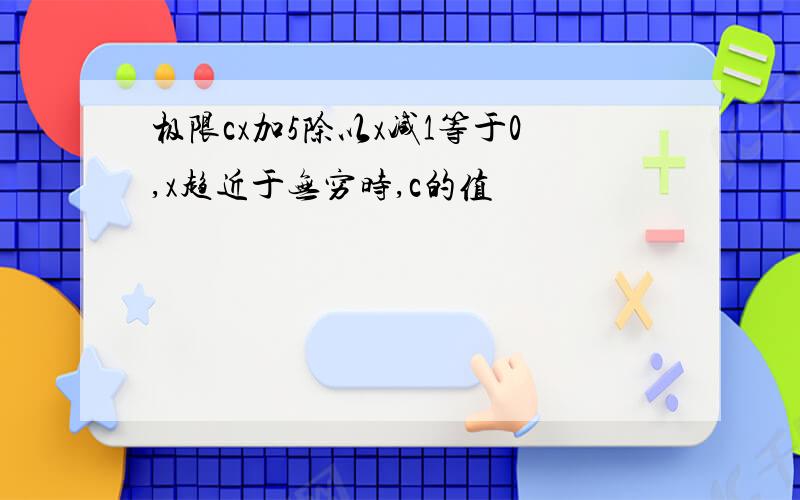 极限cx加5除以x减1等于0,x趋近于无穷时,c的值